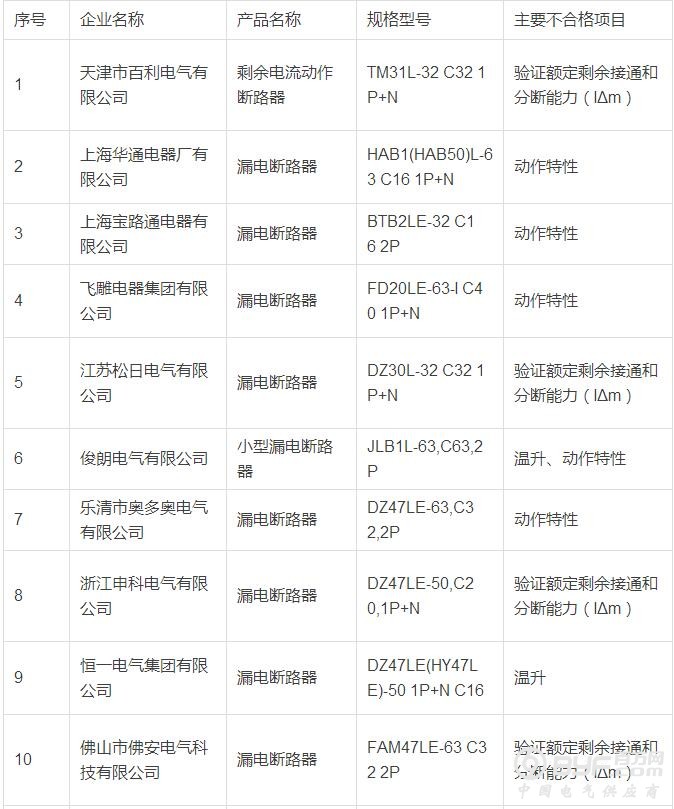 | 序号 | 企业名称 | 产品名称 | 规格型号 | 主要不合格项目 |
|---|---|---|---|---|
| 1 | 天津市百利电气有限公司 | 剩余电流动作断路器 | TM31L-32 C32 1P+N | 验证额定剩余接通和分断能力（IΔm） |
| 2 | 上海华通电器厂有限公司 | 漏电断路器 | HAB1(HAB50)L-63 C16 1P+N | 动作特性 |
| 3 | 上海宝路通电器有限公司 | 漏电断路器 | BTB2LE-32 C16 2P | 动作特性 |
| 4 | 飞雕电器集团有限公司 | 漏电断路器 | FD20LE-63-I C40 1P+N | 动作特性 |
| 5 | 江苏松日电气有限公司 | 漏电断路器 | DZ30L-32 C32 1P+N | 验证额定剩余接通和分断能力（IΔm） |
| 6 | 俊朗电气有限公司 | 小型漏电断路器 | JLB1L-63,C63,2P | 温升、动作特性 |
| 7 | 乐清市奥多奥电气有限公司 | 漏电断路器 | DZ47LE-63,C32,2P | 动作特性 |
| 8 | 浙江申科电气有限公司 | 漏电断路器 | DZ47LE-50,C20,1P+N | 验证额定剩余接通和分断能力（IΔm） |
| 9 | 恒一电气集团有限公司 | 漏电断路器 | DZ47LE(HY47LE)-50 1P+N C16 | 温升 |
| 10 | 佛山市佛安电气科技有限公司 | 漏电断路器 | FAM47LE-63 C32 2P | 验证额定剩余接通和分断能力（IΔm） |

中国电气供应商